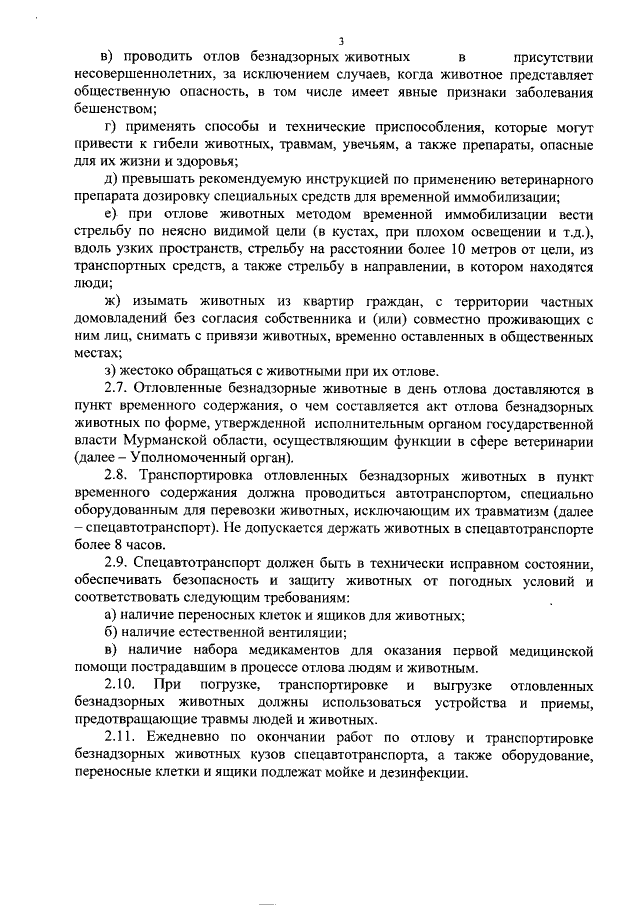 3

в) проводить отлов безнадзорных животных в присутствии несовершеннолетних, за исключением случаев, когда животное представляет общественную опасность, в том числе имеет явные признаки заболевания бешенством;

г) применять способы и технические приспособления, которые могут привести к гибели животных, травмам, увечьям, а также препараты, опасные для их жизни и здоровья;

д) превышать рекомендуемую инструкцией по применению ветеринарного препарата дозировку специальных средств для временной иммобилизации;

е) при отлове животных методом временной иммобилизации вести стрельбу по неясно видимой цели (в кустах, при плохом освещении и т.д.), вдоль узких пространств, стрельбу на расстоянии более 10 метров от цели, из транспортных средств, а также стрельбу в направлении, в котором находятся люди;

ж) изымать животных из квартир граждан, с территории частных домовладений без согласия собственника и (или) совместно проживающих с ним лиц, снимать с привязи животных, временно оставленных в общественных местах;

з) жестоко обращаться с животными при их отлове.

2.7. Отловленные безнадзорные животные в день отлова доставляются в пункт временного содержания, о чем составляется акт отлова безнадзорных животных по форме, утвержденной исполнительным органом государственной власти Мурманской области, осуществляющим функции в сфере ветеринарии (далее – Уполномоченный орган).

2.8. Транспортировка отловленных безнадзорных животных в пункт временного содержания должна проводиться автотранспортом, специально оборудованным для перевозки животных, исключающим их травматизм (далее – спецавтотранспорт). Не допускается держать животных в спецавтотранспорте более 8 часов.

2.9. Спецавтотранспорт должен быть в технически исправном состоянии, обеспечивать безопасность и защиту животных от погодных условий и соответствовать следующим требованиям:

а) наличие переносных клеток и ящиков для животных;

б) наличие естественной вентиляции;

в) наличие набора медикаментов для оказания первой медицинской помощи пострадавшим в процессе отлова людям и животным.

2.10. При погрузке, транспортировке и выгрузке отловленных безнадзорных животных должны использоваться устройства и приемы, предотвращающие травмы людей и животных.

2.11. Ежедневно по окончании работ по отлову и транспортировке безнадзорных животных кузов спецавтотранспорта, а также оборудование, переносные клетки и ящики подлежат мойке и дезинфекции.